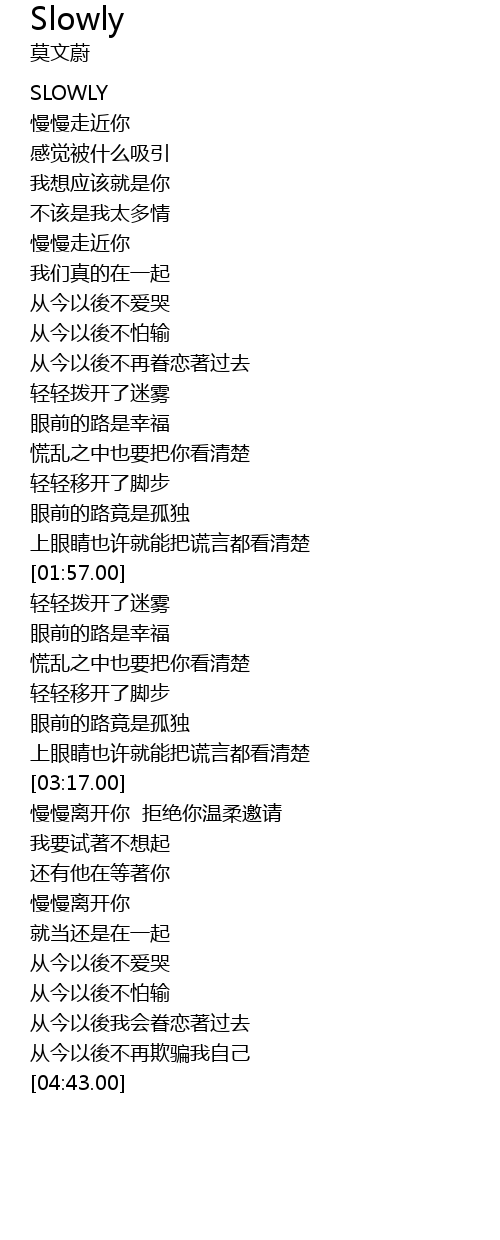 Slowly
莫文蔚

SLOWLY
慢慢走近你
感觉被什么吸引
我想应该就是你
不该是我太多情
慢慢走近你
我们真的在一起
从今以後不爱哭
从今以後不怕输
从今以後不再眷恋著过去
轻轻拨开了迷雾
眼前的路是幸福
慌乱之中也要把你看清楚
轻轻移开了脚步
眼前的路竟是孤独
上眼睛也许就能把谎言都看清楚
[01:57.00]
轻轻拨开了迷雾
眼前的路是幸福
慌乱之中也要把你看清楚
轻轻移开了脚步
眼前的路竟是孤独
上眼睛也许就能把谎言都看清楚
[03:17.00]
慢慢离开你 拒绝你温柔邀请
我要试著不想起
还有他在等著你
慢慢离开你
就当还是在一起
从今以後不爱哭
从今以後不怕输
从今以後我会眷恋著过去
从今以後不再欺骗我自己
[04:43.00]